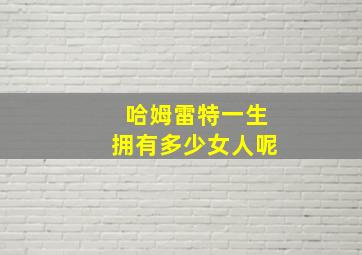 哈姆雷特一生
拥有多少女人呢